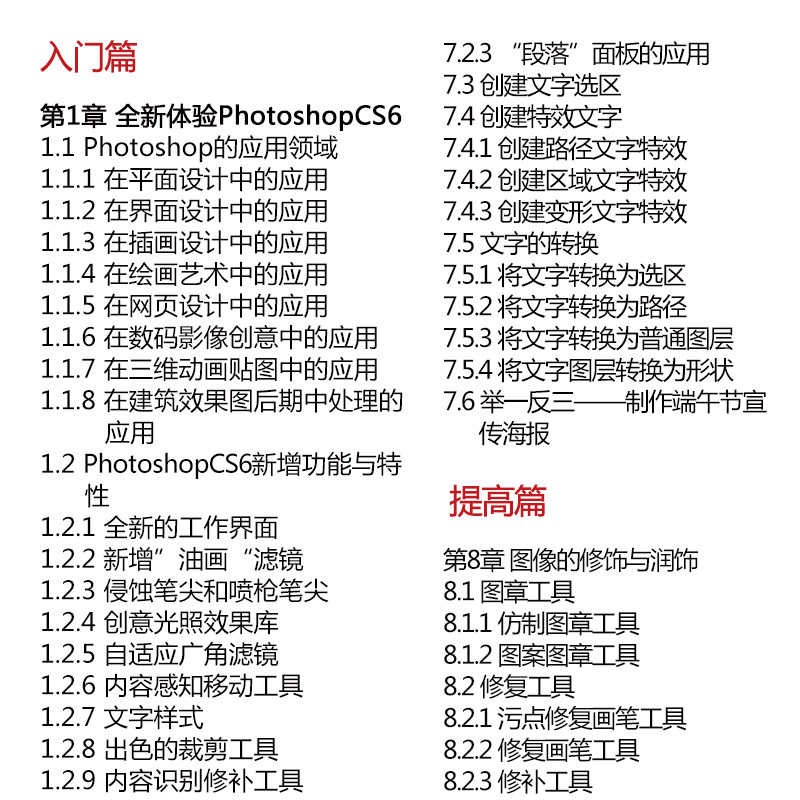 入门篇

第1章 全新体验PhotoshopCS6
1.1 Photoshop的应用领域
1.1.1 在平面设计中的应用
1.1.2 在界面设计中的应用
1.1.3 在插画设计中的应用
1.1.4 在绘画艺术中的应用
1.1.5 在网页设计中的应用
1.1.6 在数码影像创意中的应用
1.1.7 在三维动画贴图中的应用
1.1.8 在建筑效果图后期中处理的应用
1.2 PhotoshopCS6新增功能与特性
1.2.1 全新的工作界面
1.2.2 新增”油画“滤镜
1.2.3 侵蚀笔尖和喷枪笔尖
1.2.4 创意光照效果库
1.2.5 自适应广角滤镜
1.2.6 内容感知移动工具
1.2.7 文字样式
1.2.8 出色的裁剪工具
1.2.9 内容识别修补工具

7.2.3 “段落”面板的应用
7.3 创建文字选区
7.4 创建特效文字
7.4.1 创建路径文字特效
7.4.2 创建区域文字特效
7.4.3 创建变形文字特效
7.5 文字的转换
7.5.1 将文字转换为选区
7.5.2 将文字转换为路径
7.5.3 将文字转换为普通图层
7.5.4 将文字图层转换为形状
7.6 举一反三——制作端午节宣传海报

提高篇

第8章 图像的修饰与润饰
8.1 图章工具
8.1.1 仿制图章工具
8.1.2 图案图章工具
8.2 修复工具
8.2.1 污点修复画笔工具
8.2.2 修复画笔工具
8.2.3 修补工具